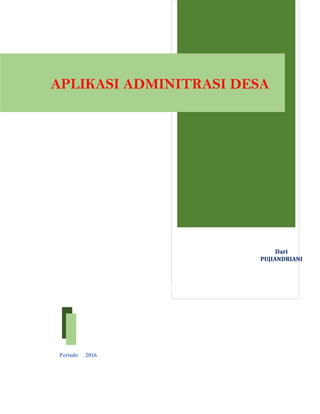 APLIKASI ADMINITRASI DESA

Dari
PUJIANDRIANI

Periode 2016